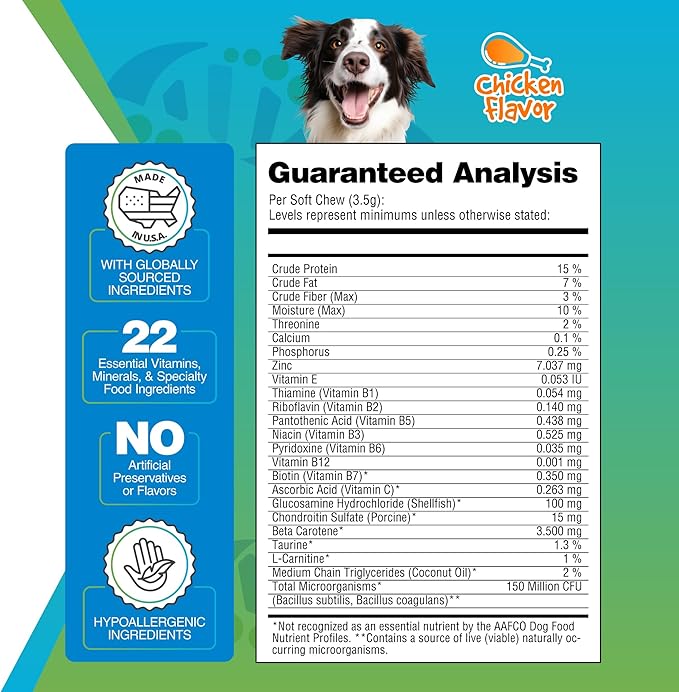 Chicken Flavor

MADE IN U.S.A.

WITH GLOBALLY SOURCED INGREDIENTS

22
Essential Vitamins, Minerals, & Specialty Food Ingredients

NO
Artificial Preservatives or Flavors

HYPOALLERGENIC INGREDIENTS

Guaranteed Analysis

Per Soft Chew (3.5g):
Levels represent minimums unless otherwise stated:

| | |
|---|---|
| Crude Protein | 15 % |
| Crude Fat | 7 % |
| Crude Fiber (Max) | 3 % |
| Moisture (Max) | 10 % |
| Threonine | 2 % |
| Calcium | 0.1 % |
| Phosphorus | 0.25 % |
| Zinc | 7.037 mg |
| Vitamin E | 0.053 IU |
| Thiamine (Vitamin B1) | 0.054 mg |
| Riboflavin (Vitamin B2) | 0.140 mg |
| Pantothenic Acid (Vitamin B5) | 0.438 mg |
| Niacin (Vitamin B3) | 0.525 mg |
| Pyridoxine (Vitamin B6) | 0.035 mg |
| Vitamin B12 | 0.001 mg |
| Biotin (Vitamin B7)* | 0.350 mg |
| Ascorbic Acid (Vitamin C)* | 0.263 mg |
| Glucosamine Hydrochloride (Shellfish)* | 100 mg |
| Chondroitin Sulfate (Porcine)* | 15 mg |
| Beta Carotene* | 3.500 mg |
| Taurine* | 1.3 % |
| L-Carnitine* | 1 % |
| Medium Chain Triglycerides (Coconut Oil)* | 2 % |
| Total Microorganisms* (Bacillus subtilis, Bacillus coagulans)** | 150 Million CFU |

*Not recognized as an essential nutrient by the AAFCO Dog Food Nutrient Profiles. **Contains a source of live (viable) naturally occurring microorganisms.